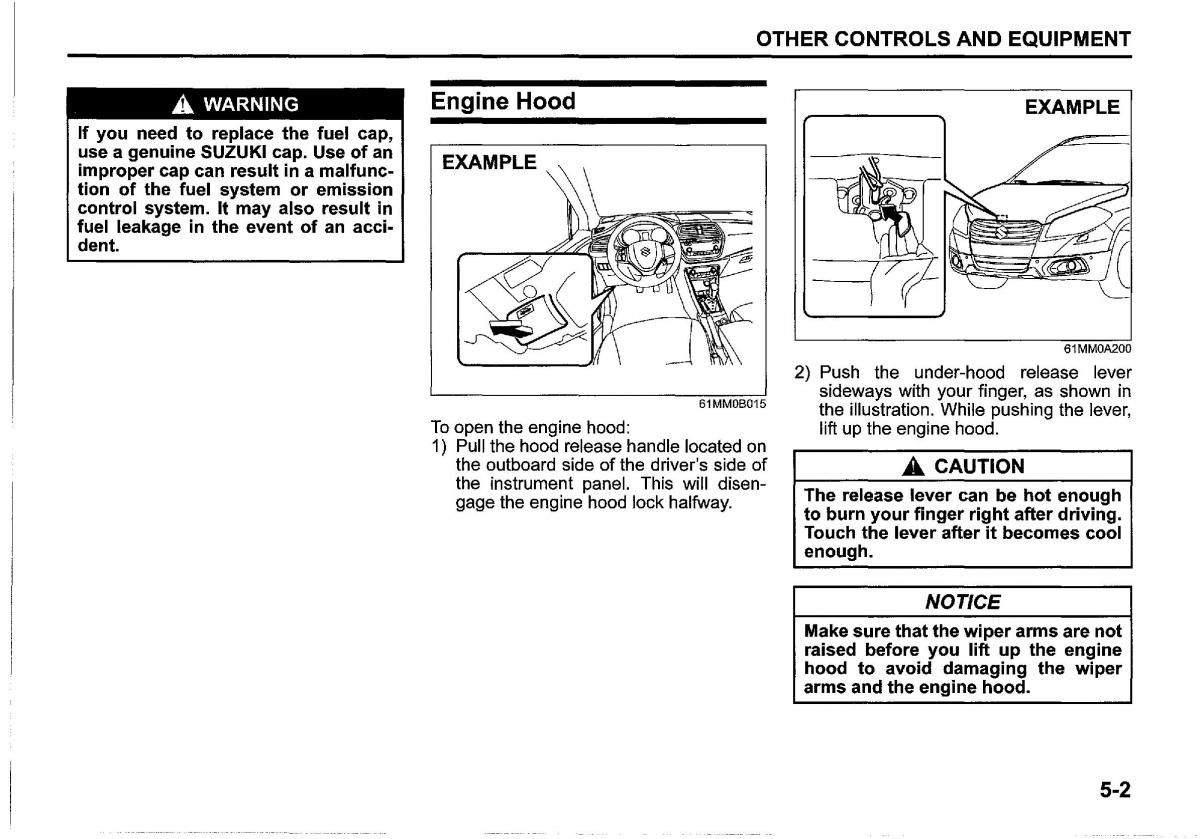 OTHER CONTROLS AND EQUIPMENT

WARNING

If you need to replace the fuel cap, use a genuine SUZUKI cap. Use of an improper cap can result in a malfunction of the fuel system or emission control system. It may also result in fuel leakage in the event of an accident.

Engine Hood

EXAMPLE

61MM0B015

To open the engine hood:

1) Pull the hood release handle located on the outboard side of the driver's side of the instrument panel. This will disengage the engine hood lock halfway.

EXAMPLE

61MM0A200

2) Push the under-hood release lever sideways with your finger, as shown in the illustration. While pushing the lever, lift up the engine hood.

CAUTION

The release lever can be hot enough to burn your finger right after driving. Touch the lever after it becomes cool enough.

NOTICE

Make sure that the wiper arms are not raised before you lift up the engine hood to avoid damaging the wiper arms and the engine hood.

5-2